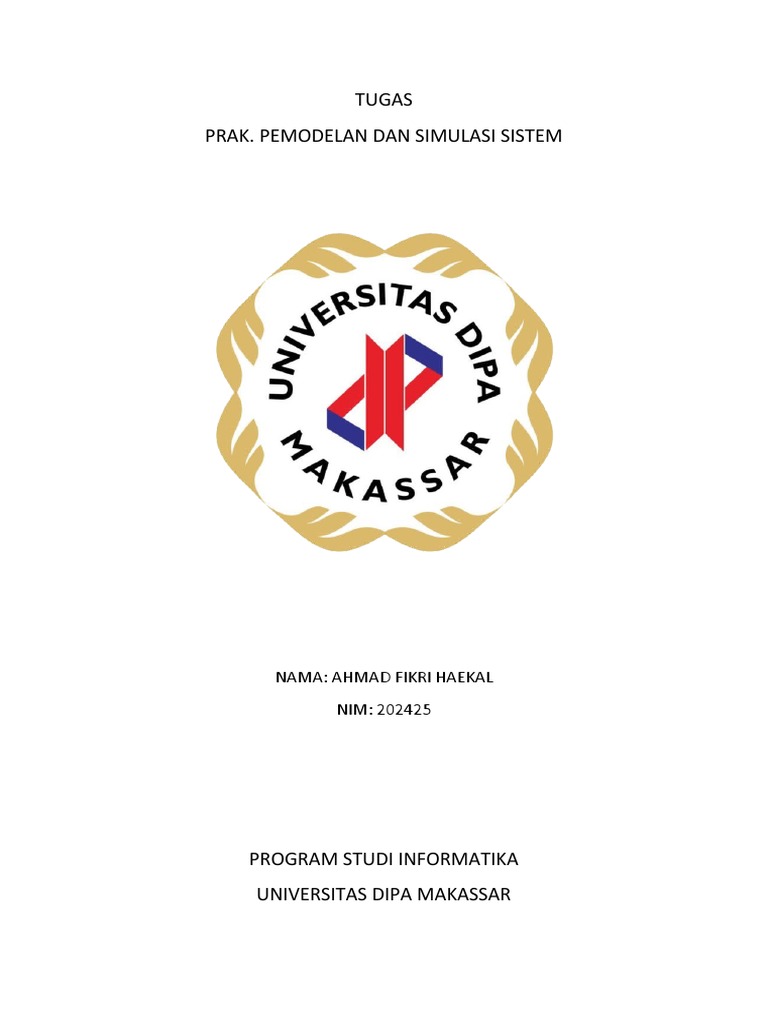 TUGAS

PRAK. PEMODELAN DAN SIMULASI SISTEM

UNIVERSITAS DIPA

MAKASSAR

NAMA: AHMAD FIKRI HAEKAL

NIM: 202425

PROGRAM STUDI INFORMATIKA

UNIVERSITAS DIPA MAKASSAR